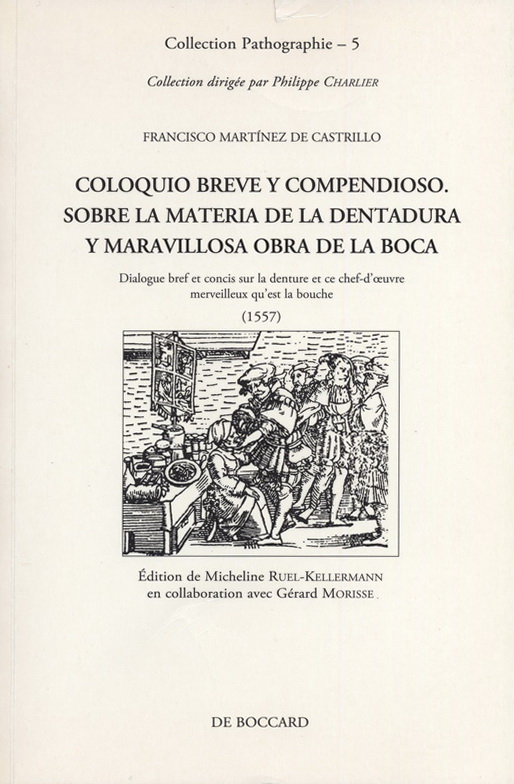 Collection Pathographie – 5

Collection dirigée par Philippe CHARLIER

FRANCISCO MARTÍNEZ DE CASTRILLO

COLOQUIO BREVE Y COMPENDIOSO. SOBRE LA MATERIA DE LA DENTADURA Y MARAVILLOSA OBRA DE LA BOCA

Dialogue bref et concis sur la denture et ce chef-d'œuvre merveilleux qu'est la bouche

(1557)

Édition de Micheline RUEL-KELLERMANN en collaboration avec Gérard MORISSE

DE BOCCARD